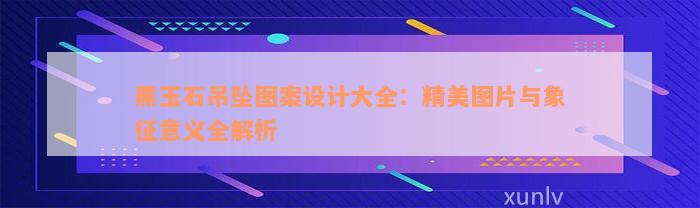 黑玉石吊坠图案设计大全：精美图片与象征意义全解析

xunlv